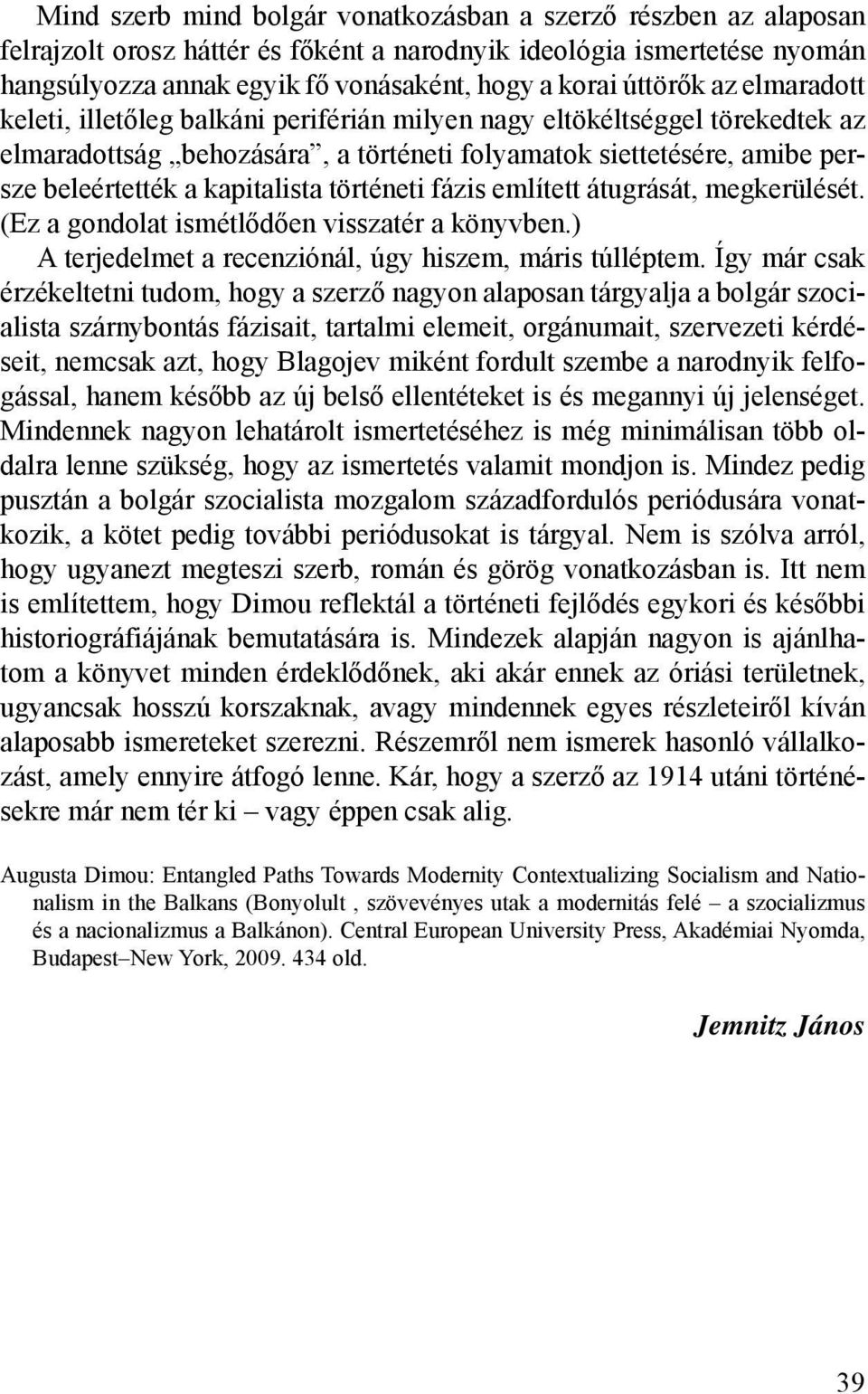 Mind szerb mind bolgár vonatkozásban a szerző részben az alaposan felrajzolt orosz háttér és főként a narodnyik ideológia ismertetése nyomán hangsúlyozza annak egyik fő vonásaként, hogy a korai úttörők az elmaradott keleti, illetőleg balkáni periférián milyen nagy eltökéltséggel törekedtek az elmaradottság „behozására”, a történeti folyamatok siettetésére, amibe persze beleértették a kapitalista történeti fázis említett átugrását, megkerülését. (Ez a gondolat ismétlődően visszatér a könyvben.)

A terjedelmet a recenziónál, úgy hiszem, máris túlléptem. Így már csak érzékeltetni tudom, hogy a szerző nagyon alaposan tárgyalja a bolgár szocialista szárnybontás fázisait, tartalmi elemeit, orgánumait, szervezeti kérdéseit, nemcsak azt, hogy Blagojev miként fordult szembe a narodnyik felfogással, hanem később az új belső ellentéteket is és megannyi új jelenséget. Mindennek nagyon lehatárolt ismertetéséhez is még minimálisan több oldalra lenne szükség, hogy az ismertetés valamit mondjon is. Mindez pedig pusztán a bolgár szocialista mozgalom századfordulós periódusára vonatkozik, a kötet pedig további periódusokat is tárgyal. Nem is szólva arról, hogy ugyanezt megteszi szerb, román és görög vonatkozásban is. Itt nem is említettem, hogy Dimou reflektál a történeti fejlődés egykori és későbbi historiográfiájának bemutatására is. Mindezek alapján nagyon is ajánlhatom a könyvet minden érdeklődőnek, aki akár ennek az óriási területnek, ugyancsak hosszú korszaknak, avagy mindennek egyes részleteiről kíván alaposabb ismereteket szerezni. Részemről nem ismerek hasonló vállalkozást, amely ennyire átfogó lenne. Kár, hogy a szerző az 1914 utáni történésekre már nem tér ki – vagy éppen csak alig.

Augusta Dimou: Entangled Paths Towards Modernity Contextualizing Socialism and Nationalism in the Balkans (Bonyolult , szövevényes utak a modernitás felé – a szocializmus és a nacionalizmus a Balkánon). Central European University Press, Akadémiai Nyomda, Budapest–New York, 2009. 434 old.

Jemnitz János

39